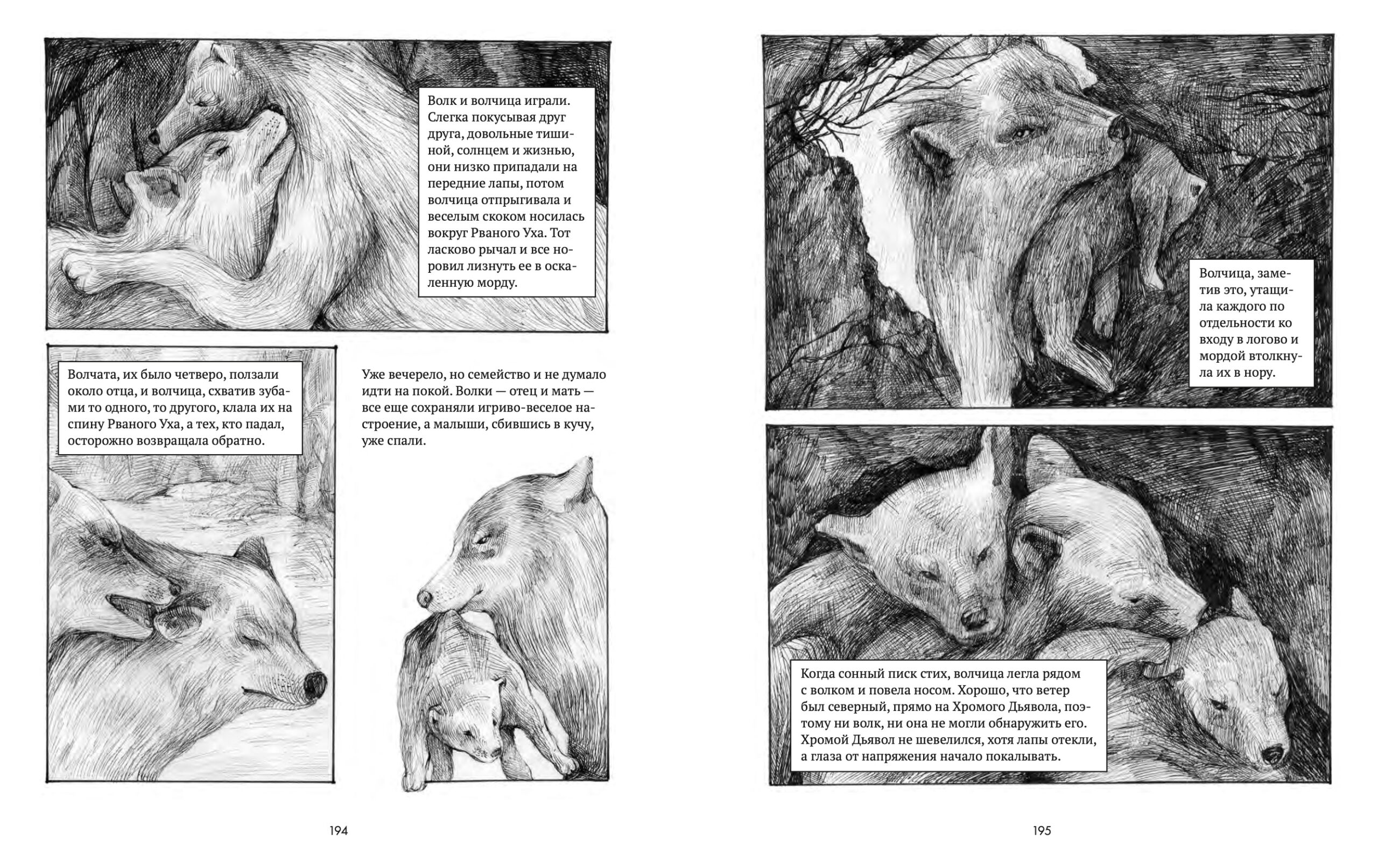 Волк и волчица играли. Слегка покусывая друг друга, довольные тишиной, солнцем и жизнью, они низко припадали на передние лапы, потом волчица отпрыгивала и веселым скоком носилась вокруг Рваного Уха. Тот ласково рычал и все норовил лизнуть ее в оскаленную морду.

Волчата, их было четверо, ползали около отца, и волчица, схватив зубами то одного, то другого, клала их на спину Рваного Уха, а тех, кто падал, осторожно возвращала обратно.

Уже вечерело, но семейство и не думало идти на покой. Волки — отец и мать — все еще сохраняли игриво-веселое настроение, а малыши, сбившись в кучу, уже спали.

194

Волчица, заметив это, утащила каждого по отдельности ко входу в логово и мордой втолкнула их в нору.

Когда сонный писк стих, волчица легла рядом с волком и повела носом. Хорошо, что ветер был северный, прямо на Хромого Дьявола, поэтому ни волк, ни она не могли обнаружить его. Хромой Дьявол не шевелился, хотя лапы отекли, а глаза от напряжения начало покалывать.

195